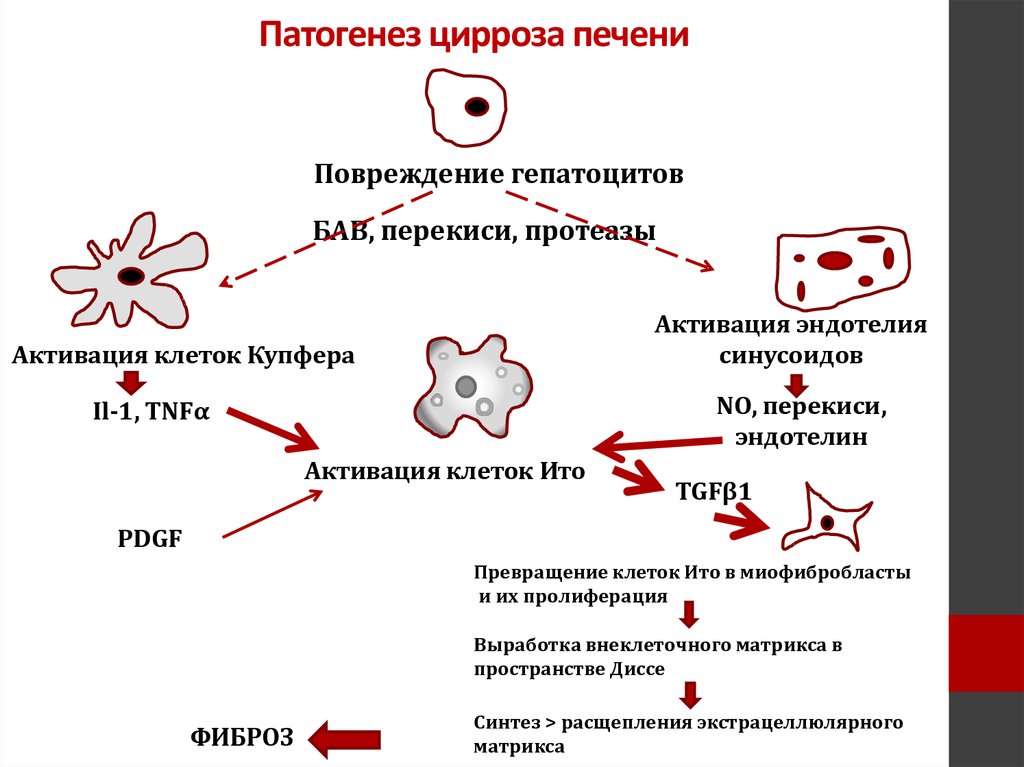 Патогенез цирроза печени

Повреждение гепатоцитов

БАВ, перекиси, протеазы

Активация клеток Купфера

Il-1, TNFα

Активация эндотелия синусоидов

NO, перекиси, эндотелин

Активация клеток Ито

TGFβ1

PDGF

Превращение клеток Ито в миофибробласты и их пролиферация

Выработка внеклеточного матрикса в пространстве Диссе

Синтез > расщепления экстрацеллюлярного матрикса

ФИБРОЗ